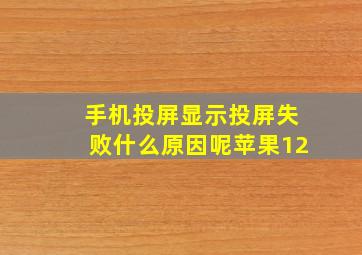 手机投屏显示投屏失败什么原因呢苹果12